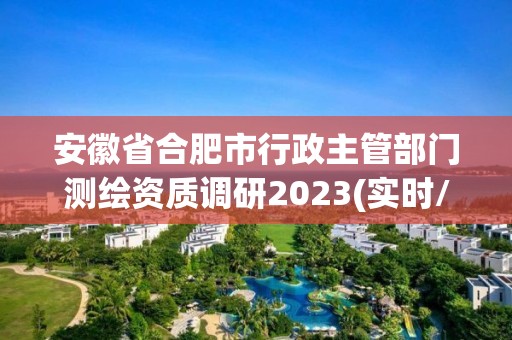 安徽省合肥市行政主管部门测绘资质调研2023(实时/